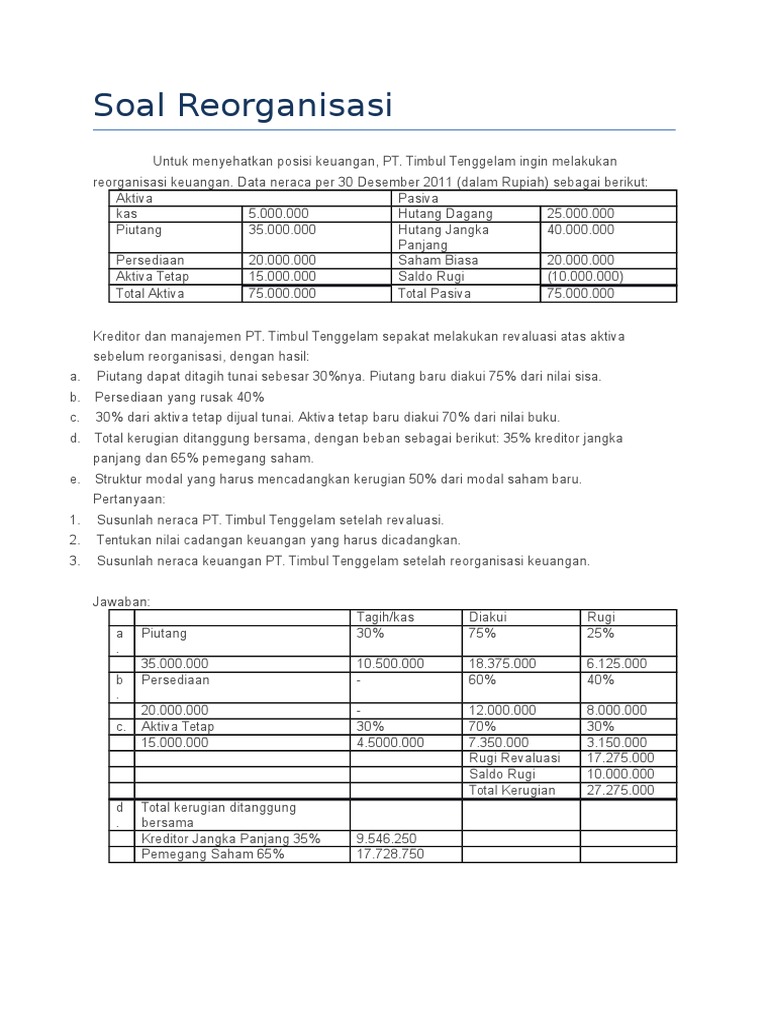 Soal Reorganisasi

Untuk menyehatkan posisi keuangan, PT. Timbul Tenggelam ingin melakukan reorganisasi keuangan. Data neraca per 30 Desember 2011 (dalam Rupiah) sebagai berikut:

| Aktiva | | Pasiva | |
|---|---|---|---|
| kas | 5.000.000 | Hutang Dagang | 25.000.000 |
| Piutang | 35.000.000 | Hutang Jangka Panjang | 40.000.000 |
| Persediaan | 20.000.000 | Saham Biasa | 20.000.000 |
| Aktiva Tetap | 15.000.000 | Saldo Rugi | (10.000.000) |
| Total Aktiva | 75.000.000 | Total Pasiva | 75.000.000 |

Kreditor dan manajemen PT. Timbul Tenggelam sepakat melakukan revaluasi atas aktiva sebelum reorganisasi, dengan hasil:

a. Piutang dapat ditagih tunai sebesar 30%nya. Piutang baru diakui 75% dari nilai sisa.
b. Persediaan yang rusak 40%
c. 30% dari aktiva tetap dijual tunai. Aktiva tetap baru diakui 70% dari nilai buku.
d. Total kerugian ditanggung bersama, dengan beban sebagai berikut: 35% kreditor jangka panjang dan 65% pemegang saham.
e. Struktur modal yang harus mencadangkan kerugian 50% dari modal saham baru.
Pertanyaan:
1. Susunlah neraca PT. Timbul Tenggelam setelah revaluasi.
2. Tentukan nilai cadangan keuangan yang harus dicadangkan.
3. Susunlah neraca keuangan PT. Timbul Tenggelam setelah reorganisasi keuangan.

Jawaban:

| | | Tagih/kas | Diakui | Rugi |
|---|---|---|---|---|
| a. | Piutang | 30% | 75% | 25% |
| | 35.000.000 | 10.500.000 | 18.375.000 | 6.125.000 |
| b. | Persediaan | - | 60% | 40% |
| | 20.000.000 | - | 12.000.000 | 8.000.000 |
| c. | Aktiva Tetap | 30% | 70% | 30% |
| | 15.000.000 | 4.5000.000 | 7.350.000 | 3.150.000 |
| | | | Rugi Revaluasi | 17.275.000 |
| | | | Saldo Rugi | 10.000.000 |
| | | | Total Kerugian | 27.275.000 |
| d. | Total kerugian ditanggung bersama | | | |
| | Kreditor Jangka Panjang 35% | 9.546.250 | | |
| | Pemegang Saham 65% | 17.728.750 | | |